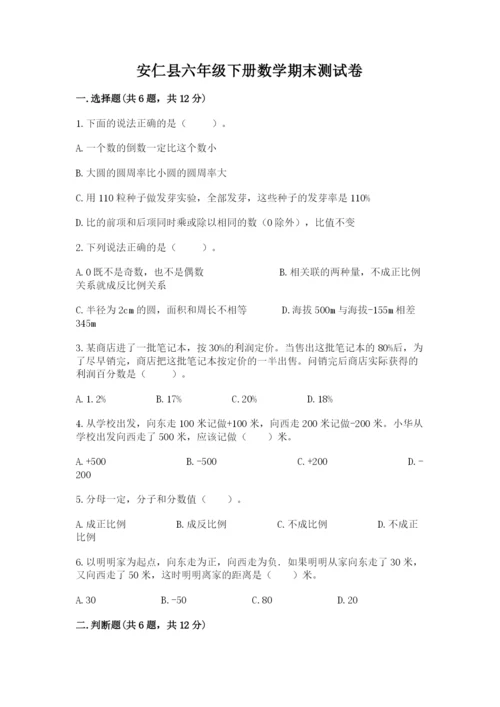 安仁县六年级下册数学期末测试卷

一.选择题(共6题，共12分)

1.下面的说法正确的是（　　）。

A.一个数的倒数一定比这个数小

B.大圆的圆周率比小圆的圆周率大

C.用110粒种子做发芽实验，全部发芽，这些种子的发芽率是110%

D.比的前项和后项同时乘或除以相同的数（0除外），比值不变

2.下列说法正确的是（　　）。

A.0既不是奇数，也不是偶数　　B.相关联的两种量，不成正比例关系就成反比例关系

C.半径为2cm的圆，面积和周长不相等　　D.海拔500m与海拔-155m相差345m

3.某商店进了一批笔记本，按30%的利润定价。当售出这批笔记本的80%后，为了尽早销完，商店把这批笔记本按定价的一半出售。问销完后商店实际获得的利润百分数是（　　）。

A.1.2%　　B.17%　　C.20%　　D.18%

4.从学校出发，向东走100米记做+100米，向西走200米记做-200米。小华从学校出发向西走了500米，应该记做（　　）米。

A.+500　　B.-500　　C.+200　　D.-200

5.分母一定，分子和分数值（　　）。

A.成正比例　　B.成反比例　　C.不成比例　　D.不成正比例

6.以明明家为起点，向东走为正，向西走为负。如果明明从家向东走了30米，又向西走了50米，这时明明离家的距离是（　　）米。

A.30　　B.-50　　C.80　　D.20

二.判断题(共6题，共12分)